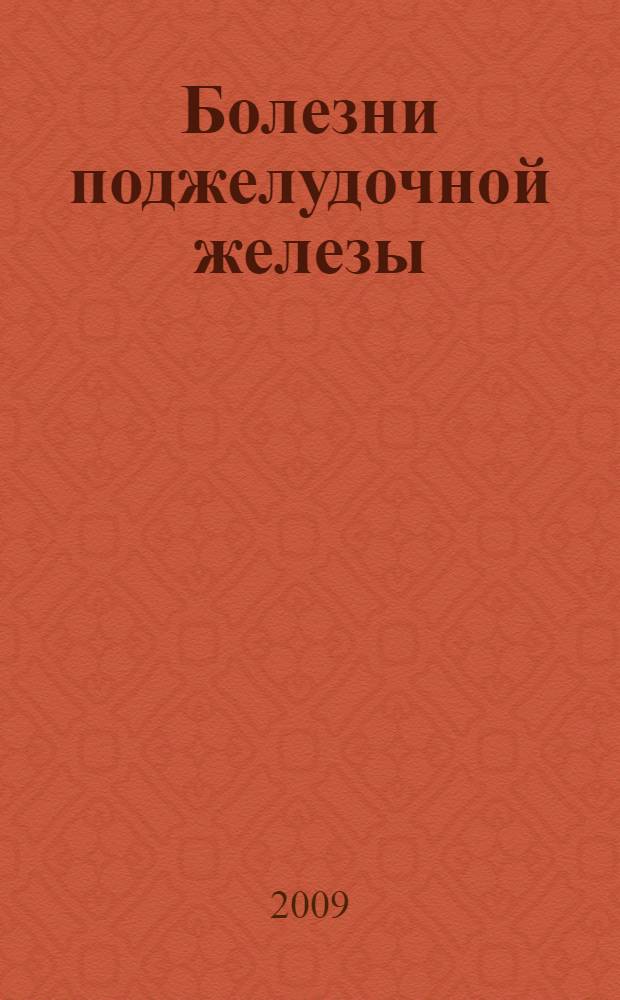 Болезни поджелудочной железы

2009